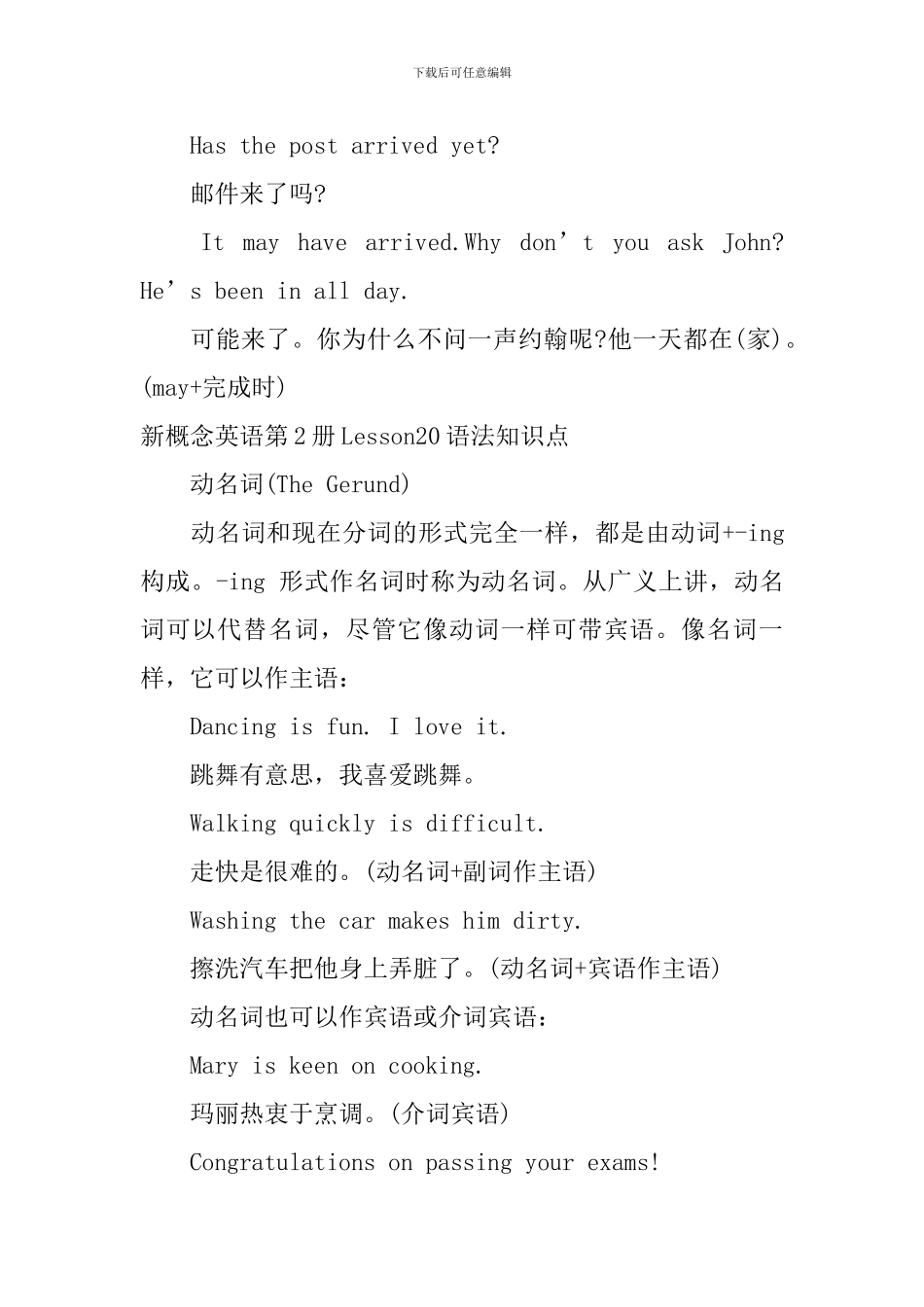 下载后可任意编辑

Has the post arrived yet?

邮件来了吗?

It may have arrived.Why don’t you ask John? He’s been in all day.

可能来了。你为什么不问一声约翰呢?他一天都在(家)。(may+完成时)

新概念英语第2册Lesson20语法知识点

动名词(The Gerund)

动名词和现在分词的形式完全一样，都是由动词+-ing构成。-ing 形式作名词时称为动名词。从广义上讲，动名词可以代替名词，尽管它像动词一样可带宾语。像名词一样，它可以作主语：

Dancing is fun. I love it.

跳舞有意思，我喜爱跳舞。

Walking quickly is difficult.

走快是很难的。(动名词+副词作主语)

Washing the car makes him dirty.

擦洗汽车把他身上弄脏了。(动名词+宾语作主语)

动名词也可以作宾语或介词宾语：

Mary is keen on cooking.

玛丽热衷于烹调。(介词宾语)

Congratulations on passing your exams!